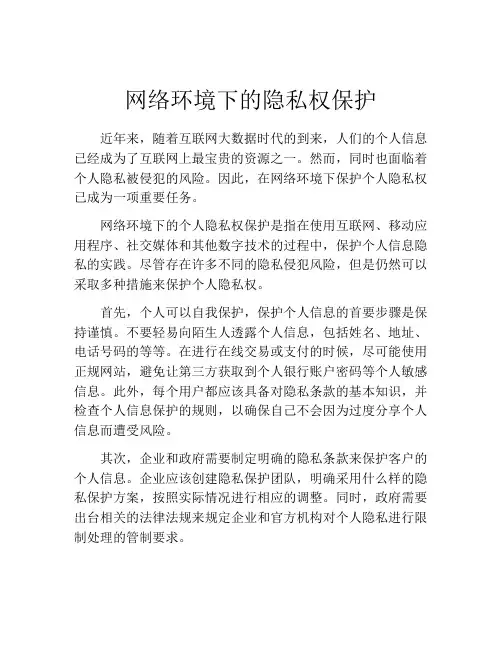 网络环境下的隐私权保护

近年来，随着互联网大数据时代的到来，人们的个人信息已经成为了互联网上最宝贵的资源之一。然而，同时也面临着个人隐私被侵犯的风险。因此，在网络环境下保护个人隐私权已成为一项重要任务。

网络环境下的个人隐私权保护是指在使用互联网、移动应用程序、社交媒体和其他数字技术的过程中，保护个人信息隐私的实践。尽管存在许多不同的隐私侵犯风险，但是仍然可以采取多种措施来保护个人隐私权。

首先，个人可以自我保护，保护个人信息的首要步骤是保持谨慎。不要轻易向陌生人透露个人信息，包括姓名、地址、电话号码的等等。在进行在线交易或支付的时候，尽可能使用正规网站，避免让第三方获取到个人银行账户密码等个人敏感信息。此外，每个用户都应该具备对隐私条款的基本知识，并检查个人信息保护的规则，以确保自己不会因为过度分享个人信息而遭受风险。

其次，企业和政府需要制定明确的隐私条款来保护客户的个人信息。企业应该创建隐私保护团队，明确采用什么样的隐私保护方案，按照实际情况进行相应的调整。同时，政府需要出台相关的法律法规来规定企业和官方机构对个人隐私进行限制处理的管制要求。